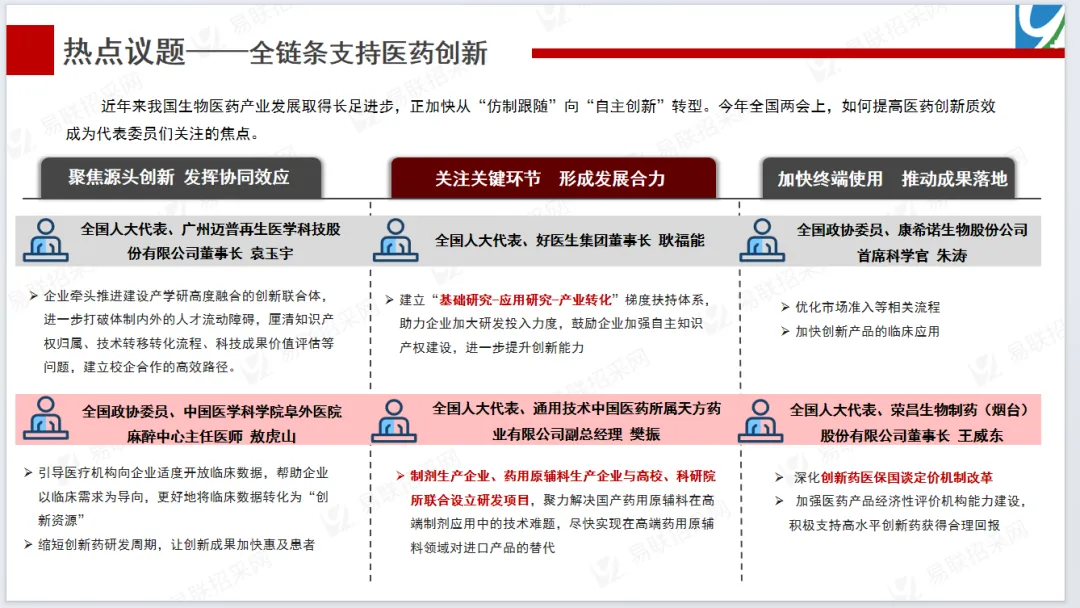 热点议题——全链条支持医药创新

近年来我国生物医药产业发展取得长足进步，正加快从“仿制跟随”向“自主创新”转型。今年全国两会上，如何提高医药创新质效成为代表委员们关注的焦点。

聚焦源头创新 发挥协同效应

全国人大代表、广州迈普再生医学科技股份有限公司董事长 袁玉宇

➢ 企业牵头推进建设产学研高度融合的创新联合体，进一步打破体制内外的人才流动障碍，厘清知识产权归属、技术转移转化流程、科技成果价值评估等问题，建立校企合作的高效路径。

全国政协委员、中国医学科学院阜外医院麻醉中心主任医师 敖虎山

➢ 引导医疗机构向企业适度开放临床数据，帮助企业以临床需求为导向，更好地将临床数据转化为“创新资源”
➢ 缩短创新药研发周期，让创新成果加快惠及患者

关注关键环节 形成发展合力

全国人大代表、好医生集团董事长 耿福能

➢ 建立“基础研究-应用研究-产业转化”梯度扶持体系，助力企业加大研发投入力度，鼓励企业加强自主知识产权建设，进一步提升创新能力

全国人大代表、通用技术中国医药所属天方药业有限公司副总经理 樊振

➢ 制剂生产企业、药用原辅料生产企业与高校、科研院所联合设立研发项目，聚力解决国产药用原辅料在高端制剂应用中的技术难题，尽快实现在高端药用原辅料领域对进口产品的替代

加快终端使用 推动成果落地

全国政协委员、康希诺生物股份公司首席科学官 朱涛

➢ 优化市场准入等相关流程
➢ 加快创新产品的临床应用

全国人大代表、荣昌生物制药（烟台）股份有限公司董事长 王威东

➢ 深化创新药医保国谈定价机制改革
➢ 加强医药产品经济性评价机构能力建设，积极支持高水平创新药获得合理回报

易联招采网